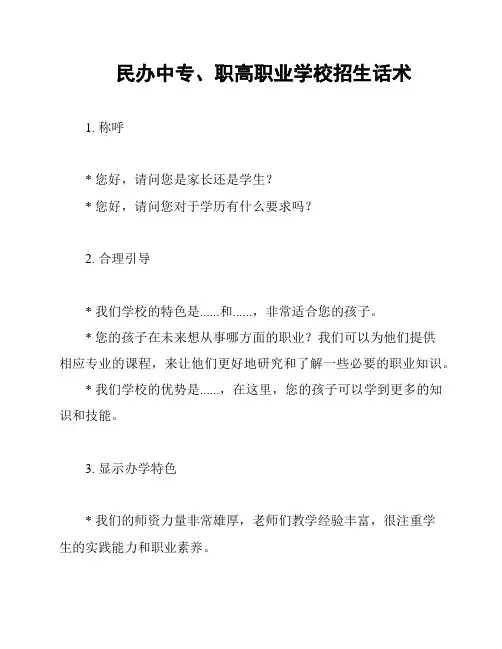 民办中专、职高职业学校招生话术

1. 称呼

* 您好，请问您是家长还是学生？
* 您好，请问您对于学历有什么要求吗？

2. 合理引导

* 我们学校的特色是......和......，非常适合您的孩子。
* 您的孩子在未来想从事哪方面的职业？我们可以为他们提供相应专业的课程，来让他们更好地研究和了解一些必要的职业知识。
* 我们学校的优势是......，在这里，您的孩子可以学到更多的知识和技能。

3. 显示办学特色

* 我们的师资力量非常雄厚，老师们教学经验丰富，很注重学生的实践能力和职业素养。